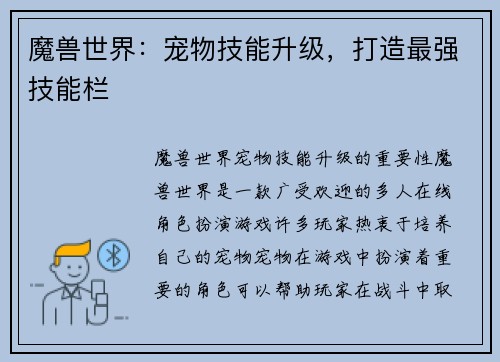 魔兽世界：宠物技能升级，打造最强技能栏

魔兽世界宠物技能升级的重要性魔兽世界是一款广受欢迎的多人在线角色扮演游戏许多玩家热衷于培养自己的宠物宠物在游戏中扮演着重要的角色可以帮助玩家在战斗中取